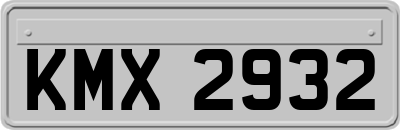 KMX 2932